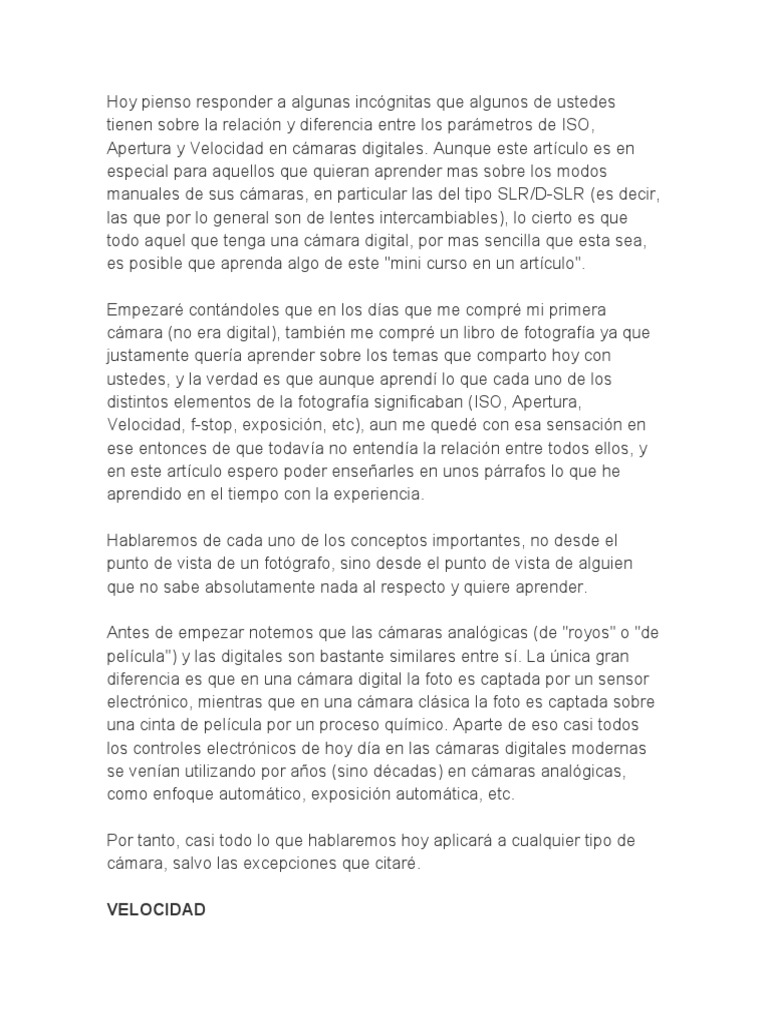 Hoy pienso responder a algunas incógnitas que algunos de ustedes tienen sobre la relación y diferencia entre los parámetros de ISO, Apertura y Velocidad en cámaras digitales. Aunque este artículo es en especial para aquellos que quieran aprender mas sobre los modos manuales de sus cámaras, en particular las del tipo SLR/D-SLR (es decir, las que por lo general son de lentes intercambiables), lo cierto es que todo aquel que tenga una cámara digital, por mas sencilla que esta sea, es posible que aprenda algo de este "mini curso en un artículo".

Empezaré contándoles que en los días que me compré mi primera cámara (no era digital), también me compré un libro de fotografía ya que justamente quería aprender sobre los temas que comparto hoy con ustedes, y la verdad es que aunque aprendí lo que cada uno de los distintos elementos de la fotografía significaban (ISO, Apertura, Velocidad, f-stop, exposición, etc), aun me quedé con esa sensación en ese entonces de que todavía no entendía la relación entre todos ellos, y en este artículo espero poder enseñarles en unos párrafos lo que he aprendido en el tiempo con la experiencia.

Hablaremos de cada uno de los conceptos importantes, no desde el punto de vista de un fotógrafo, sino desde el punto de vista de alguien que no sabe absolutamente nada al respecto y quiere aprender.

Antes de empezar notemos que las cámaras analógicas (de "royos" o "de película") y las digitales son bastante similares entre sí. La única gran diferencia es que en una cámara digital la foto es captada por un sensor electrónico, mientras que en una cámara clásica la foto es captada sobre una cinta de película por un proceso químico. Aparte de eso casi todos los controles electrónicos de hoy día en las cámaras digitales modernas se venían utilizando por años (sino décadas) en cámaras analógicas, como enfoque automático, exposición automática, etc.

Por tanto, casi todo lo que hablaremos hoy aplicará a cualquier tipo de cámara, salvo las excepciones que citaré.

VELOCIDAD